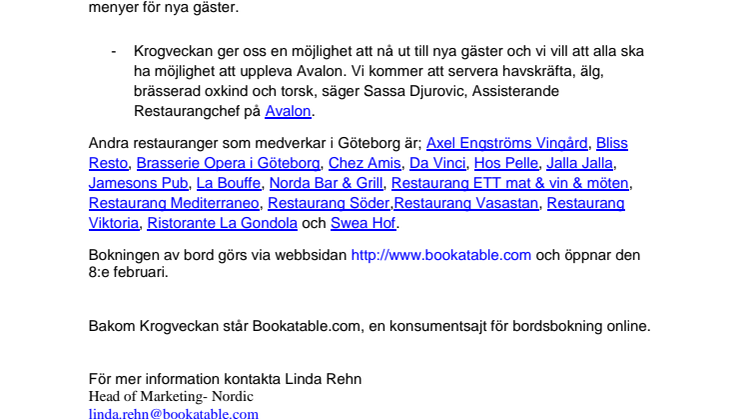 menyer för nya gäster.

- Krogveckan ger oss en möjlighet att nå ut till nya gäster och vi vill att alla ska ha möjlighet att uppleva Avalon. Vi kommer att servera havskräfta, älg, brässerad oxkind och torsk, säger Sassa Djurovic, Assisterande Restaurangchef på Avalon.

Andra restauranger som medverkar i Göteborg är; Axel Engströms Vingård, Bliss Resto, Brasserie Opera i Göteborg, Chez Amis, Da Vinci, Hos Pelle, Jalla Jalla, Jamesons Pub, La Bouffe, Norda Bar & Grill, Restaurang ETT mat & vin & möten, Restaurang Mediterraneo, Restaurang Söder,Restaurang Vasastan, Restaurang Viktoria, Ristorante La Gondola och Swea Hof.

Bokningen av bord görs via webbsidan http://www.bookatable.com och öppnar den 8:e februari.

Bakom Krogveckan står Bookatable.com, en konsumentsajt för bordsbokning online.

För mer information kontakta Linda Rehn
Head of Marketing- Nordic
linda.rehn@bookatable.com